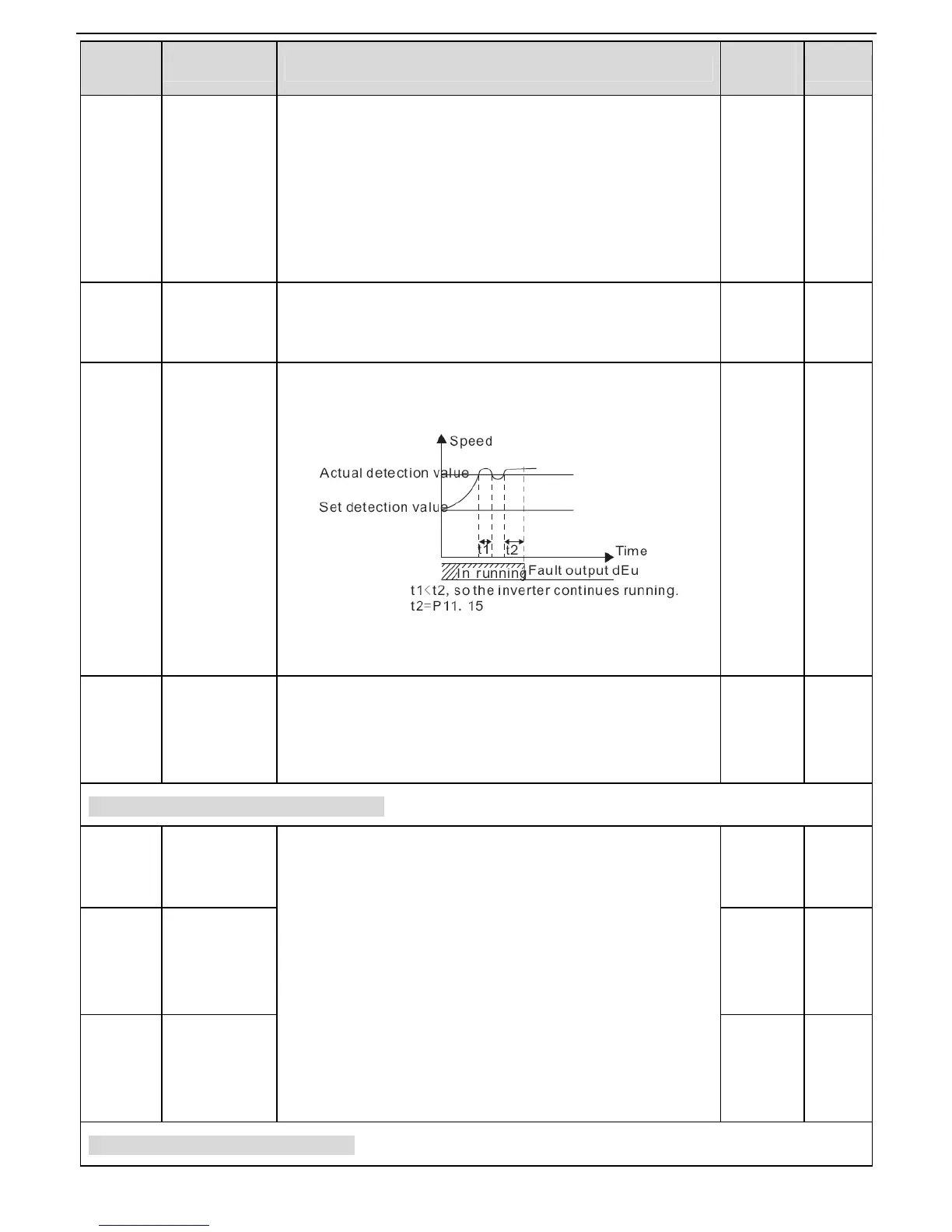 Speed

Actual detection value

Set detection value

t1

t2

Time

In running

Fault output dEu

t1<t2, so the inverter continues running.

t2=P11. 15